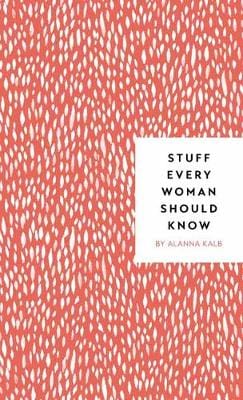 STUFF
EVERY
WOMAN
SHOULD
KNOW

BY ALANNA KALB